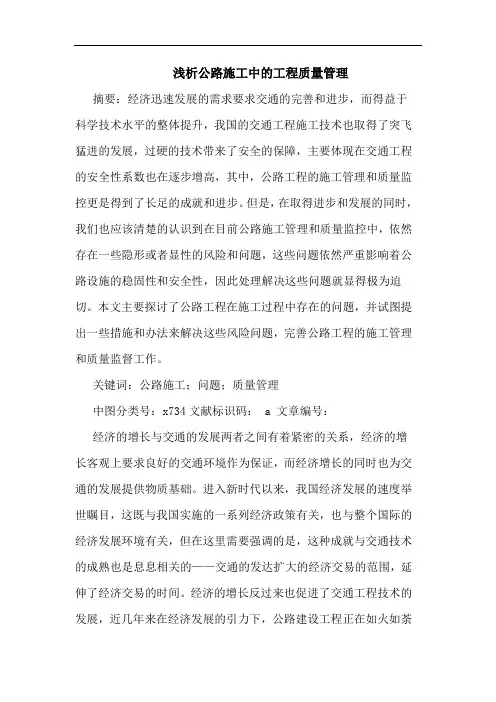 浅析公路施工中的工程质量管理

摘要：经济迅速发展的需求要求交通的完善和进步，而得益于科学技术水平的整体提升，我国的交通工程施工技术也取得了突飞猛进的发展，过硬的技术带来了安全的保障，主要体现在交通工程的安全性系数也在逐步增高，其中，公路工程的施工管理和质量监控更是得到了长足的成就和进步。但是，在取得进步和发展的同时，我们也应该清楚的认识到在目前公路施工管理和质量监控中，依然存在一些隐形或者显性的风险和问题，这些问题依然严重影响着公路设施的稳固性和安全性，因此处理解决这些问题就显得极为迫切。本文主要探讨了公路工程在施工过程中存在的问题，并试图提出一些措施和办法来解决这些风险问题，完善公路工程的施工管理和质量监督工作。

关键词：公路施工；问题；质量管理

中图分类号：x734 文献标识码： a 文章编号：

经济的增长与交通的发展两者之间有着紧密的关系，经济的增长客观上要求良好的交通环境作为保证，而经济增长的同时也为交通的发展提供物质基础。进入新时代以来，我国经济发展的速度举世瞩目，这既与我国实施的一系列经济政策有关，也与整个国际的经济发展环境有关，但在这里需要强调的是，这种成就与交通技术的成熟也是息息相关的——交通的发达扩大的经济交易的范围，延伸了经济交易的时间。经济的增长反过来也促进了交通工程技术的发展，近几年来在经济发展的引力下，公路建设工程正在如火如荼